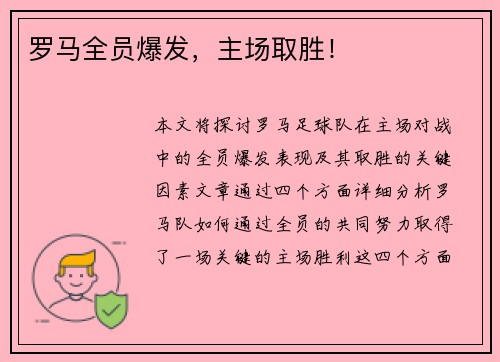 罗马全员爆发，主场取胜！

本文将探讨罗马足球队在主场对战中的全员爆发表现及其取胜的关键因素文章通过四个方面详细分析罗马队如何通过全员的共同努力取得了一场关键的主场胜利这四个方面